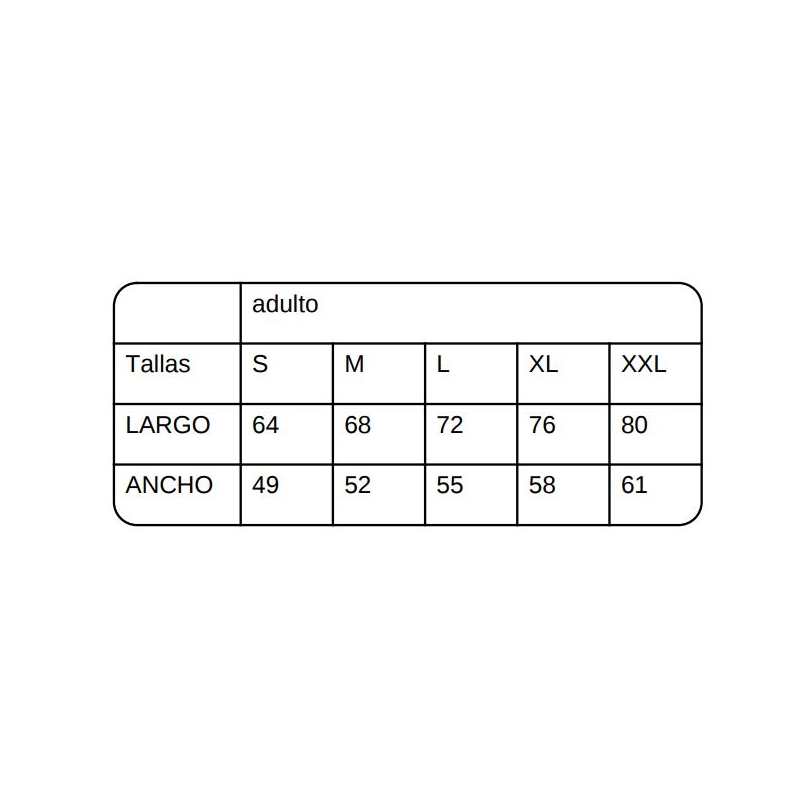 | | adulto | | | | |
|---|---|---|---|---|---|
| Tallas | S | M | L | XL | XXL |
| LARGO | 64 | 68 | 72 | 76 | 80 |
| ANCHO | 49 | 52 | 55 | 58 | 61 |